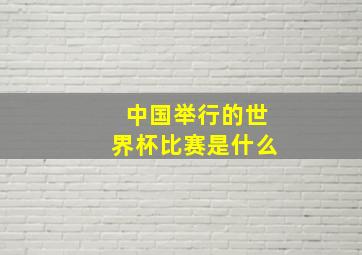 中国举行的世界杯比赛是什么